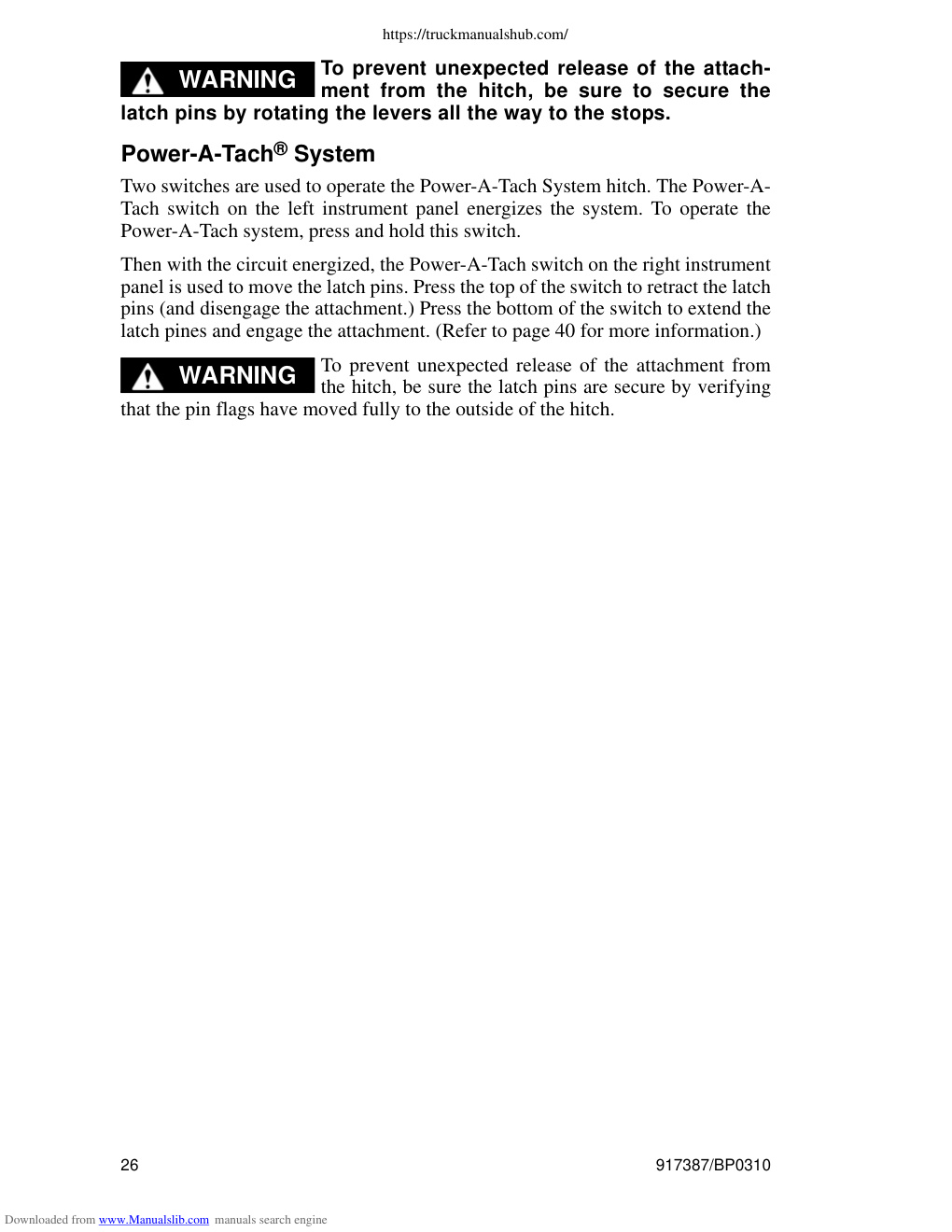 https://truckmanualshub.com/

WARNING To prevent unexpected release of the attachment from the hitch, be sure to secure the latch pins by rotating the levers all the way to the stops.

Power-A-Tach® System

Two switches are used to operate the Power-A-Tach System hitch. The Power-A-Tach switch on the left instrument panel energizes the system. To operate the Power-A-Tach system, press and hold this switch.

Then with the circuit energized, the Power-A-Tach switch on the right instrument panel is used to move the latch pins. Press the top of the switch to retract the latch pins (and disengage the attachment.) Press the bottom of the switch to extend the latch pines and engage the attachment. (Refer to page 40 for more information.)

WARNING To prevent unexpected release of the attachment from the hitch, be sure the latch pins are secure by verifying that the pin flags have moved fully to the outside of the hitch.

26

917387/BP0310

Downloaded from www.Manualslib.com manuals search engine